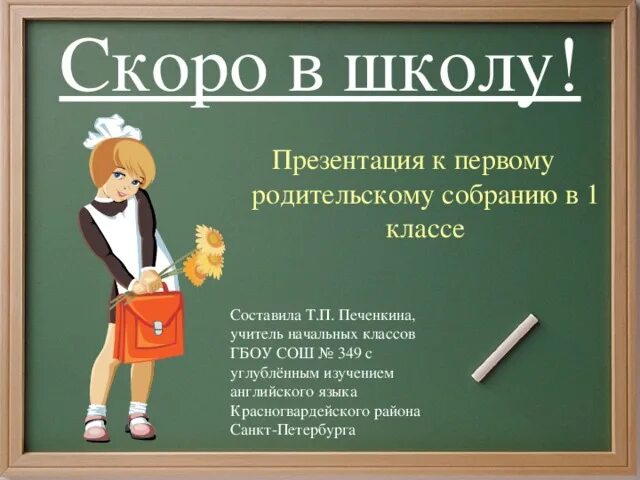 Скоро в школу!

Презентация к первому родительскому собранию в 1 классе

Составила Т.П. Печенкина, учитель начальных классов ГБОУ СОШ № 349 с углублённым изучением английского языка Красногвардейского района Санкт-Петербурга